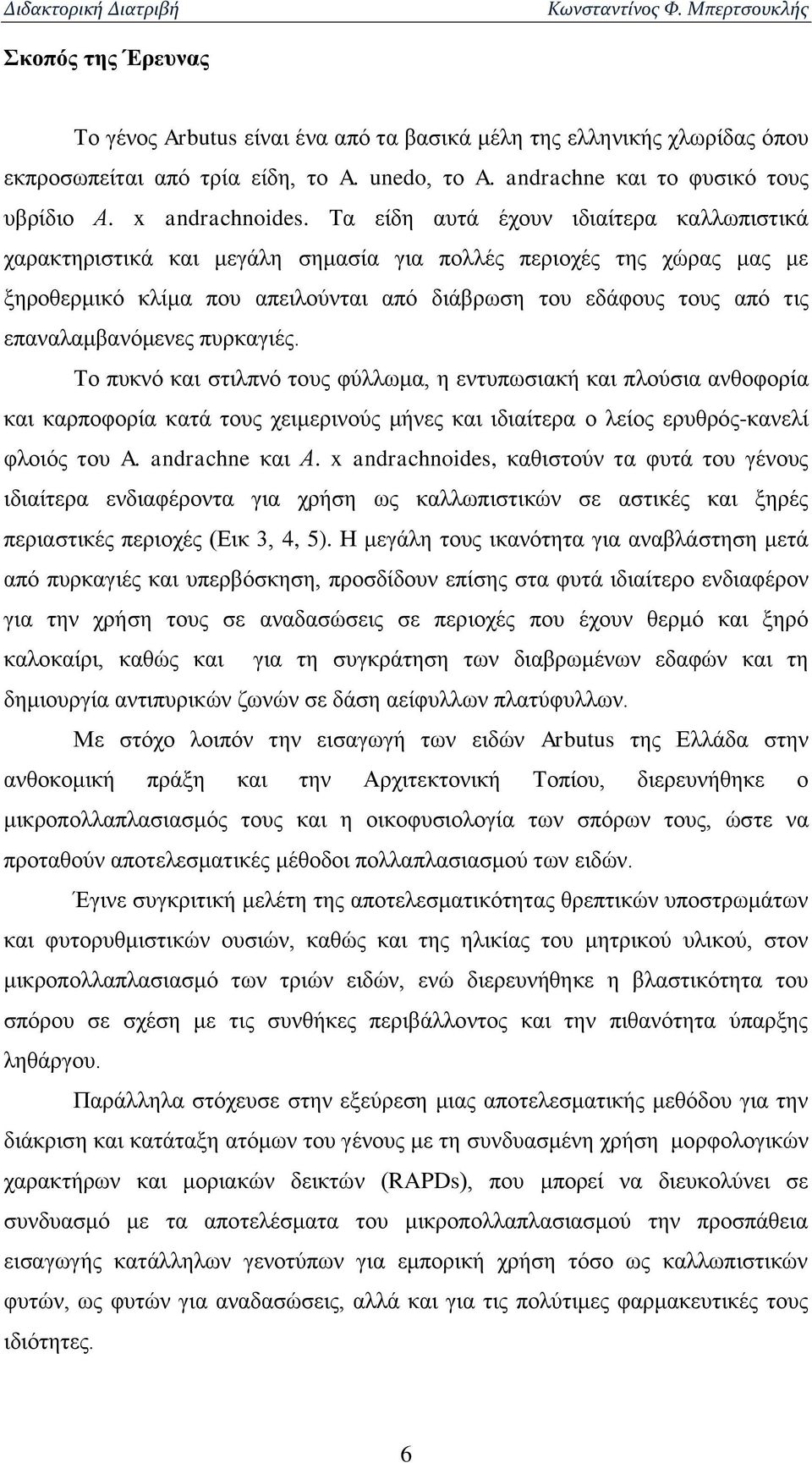 Διδακτορική Διατριβή Κωνσταντίνος Φ. Μπερτσουκλής

Σκοπός της Έρευνας

Το γένος Arbutus είναι ένα από τα βασικά μέλη της ελληνικής χλωρίδας όπου εκπροσωπείται από τρία είδη, το A. unedo, το A. andrachne και το φυσικό τους υβρίδιο A. x andrachnoides. Τα είδη αυτά έχουν ιδιαίτερα καλλωπιστικά χαρακτηριστικά και μεγάλη σημασία για πολλές περιοχές της χώρας μας με ξηροθερμικό κλίμα που απειλούνται από διάβρωση του εδάφους τους από τις επαναλαμβανόμενες πυρκαγιές.

Το πυκνό και στιλπνό τους φύλλωμα, η εντυπωσιακή και πλούσια ανθοφορία και καρποφορία κατά τους χειμερινούς μήνες και ιδιαίτερα ο λείος ερυθρός-κανελί φλοιός του A. andrachne και A. x andrachnoides, καθιστούν τα φυτά του γένους ιδιαίτερα ενδιαφέροντα για χρήση ως καλλωπιστικών σε αστικές και ξηρές περιαστικές περιοχές (Εικ 3, 4, 5). Η μεγάλη τους ικανότητα για αναβλάστηση μετά από πυρκαγιές και υπερβόσκηση, προσδίδουν επίσης στα φυτά ιδιαίτερο ενδιαφέρον για την χρήση τους σε αναδασώσεις σε περιοχές που έχουν θερμό και ξηρό καλοκαίρι, καθώς και για τη συγκράτηση των διαβρωμένων εδαφών και τη δημιουργία αντιπυρικών ζωνών σε δάση αείφυλλων πλατύφυλλων.

Με στόχο λοιπόν την εισαγωγή των ειδών Arbutus της Ελλάδα στην ανθοκομική πράξη και την Αρχιτεκτονική Τοπίου, διερευνήθηκε ο μικροπολλαπλασιασμός τους και η οικοφυσιολογία των σπόρων τους, ώστε να προταθούν αποτελεσματικές μέθοδοι πολλαπλασιασμού των ειδών.

Έγινε συγκριτική μελέτη της αποτελεσματικότητας θρεπτικών υποστρωμάτων και φυτορυθμιστικών ουσιών, καθώς και της ηλικίας του μητρικού υλικού, στον μικροπολλαπλασιασμό των τριών ειδών, ενώ διερευνήθηκε η βλαστικότητα του σπόρου σε σχέση με τις συνθήκες περιβάλλοντος και την πιθανότητα ύπαρξης ληθάργου.

Παράλληλα στόχευσε στην εξεύρεση μιας αποτελεσματικής μεθόδου για την διάκριση και κατάταξη ατόμων του γένους με τη συνδυασμένη χρήση μορφολογικών χαρακτήρων και μοριακών δεικτών (RAPDs), που μπορεί να διευκολύνει σε συνδυασμό με τα αποτελέσματα του μικροπολλαπλασιασμού την προσπάθεια εισαγωγής κατάλληλων γενοτύπων για εμπορική χρήση τόσο ως καλλωπιστικών φυτών, ως φυτών για αναδασώσεις, αλλά και για τις πολύτιμες φαρμακευτικές τους ιδιότητες.

6